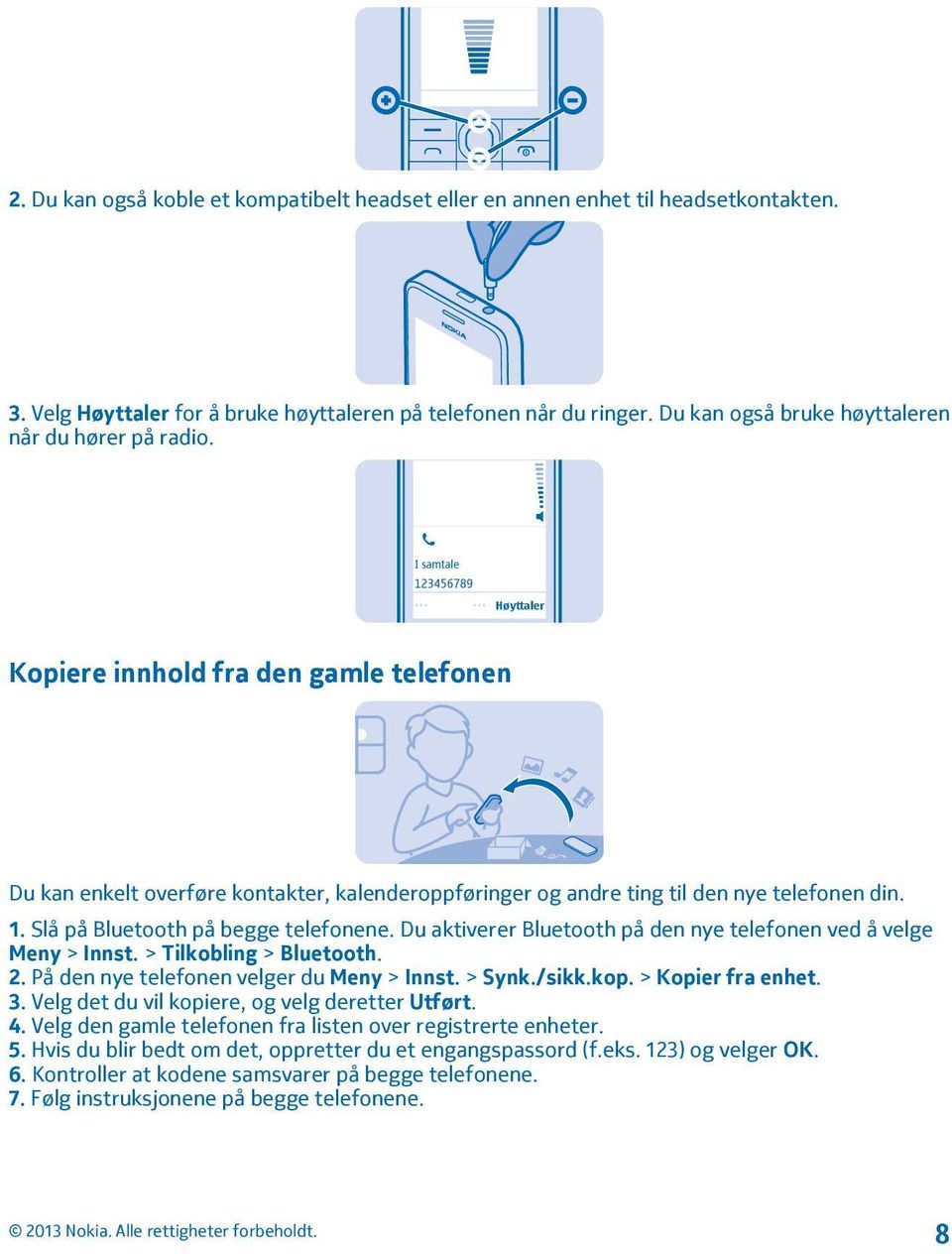 2. Du kan også koble et kompatibelt headset eller en annen enhet til headsetkontakten.

NOKIA

3. Velg Høyttaler for å bruke høyttaleren på telefonen når du ringer. Du kan også bruke høyttaleren når du hører på radio.

I samtale
123456789
Høyttaler

Kopiere innhold fra den gamle telefonen

Du kan enkelt overføre kontakter, kalenderoppføringer og andre ting til den nye telefonen din.

1. Slå på Bluetooth på begge telefonene. Du aktiverer Bluetooth på den nye telefonen ved å velge Meny > Innst. > Tilkobling > Bluetooth.
2. På den nye telefonen velger du Meny > Innst. > Synk./sikk.kop. > Kopier fra enhet.
3. Velg det du vil kopiere, og velg deretter Utført.
4. Velg den gamle telefonen fra listen over registrerte enheter.
5. Hvis du blir bedt om det, oppretter du et engangspassord (f.eks. 123) og velger OK.
6. Kontroller at kodene samsvarer på begge telefonene.
7. Følg instruksjonene på begge telefonene.

© 2013 Nokia. Alle rettigheter forbeholdt.

8